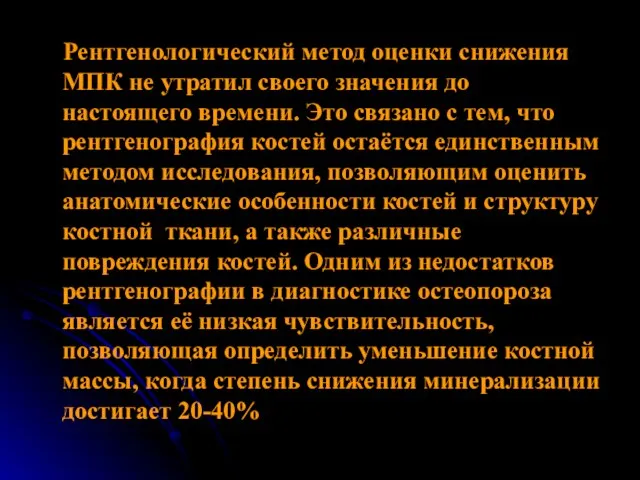 Рентгенологический метод оценки снижения МПК не утратил своего значения до настоящего времени. Это связано с тем, что рентгенография костей остаётся единственным методом исследования, позволяющим оценить анатомические особенности костей и структуру костной ткани, а также различные повреждения костей. Одним из недостатков рентгенографии в диагностике остеопороза является её низкая чувствительность, позволяющая определить уменьшение костной массы, когда степень снижения минерализации достигает 20-40%